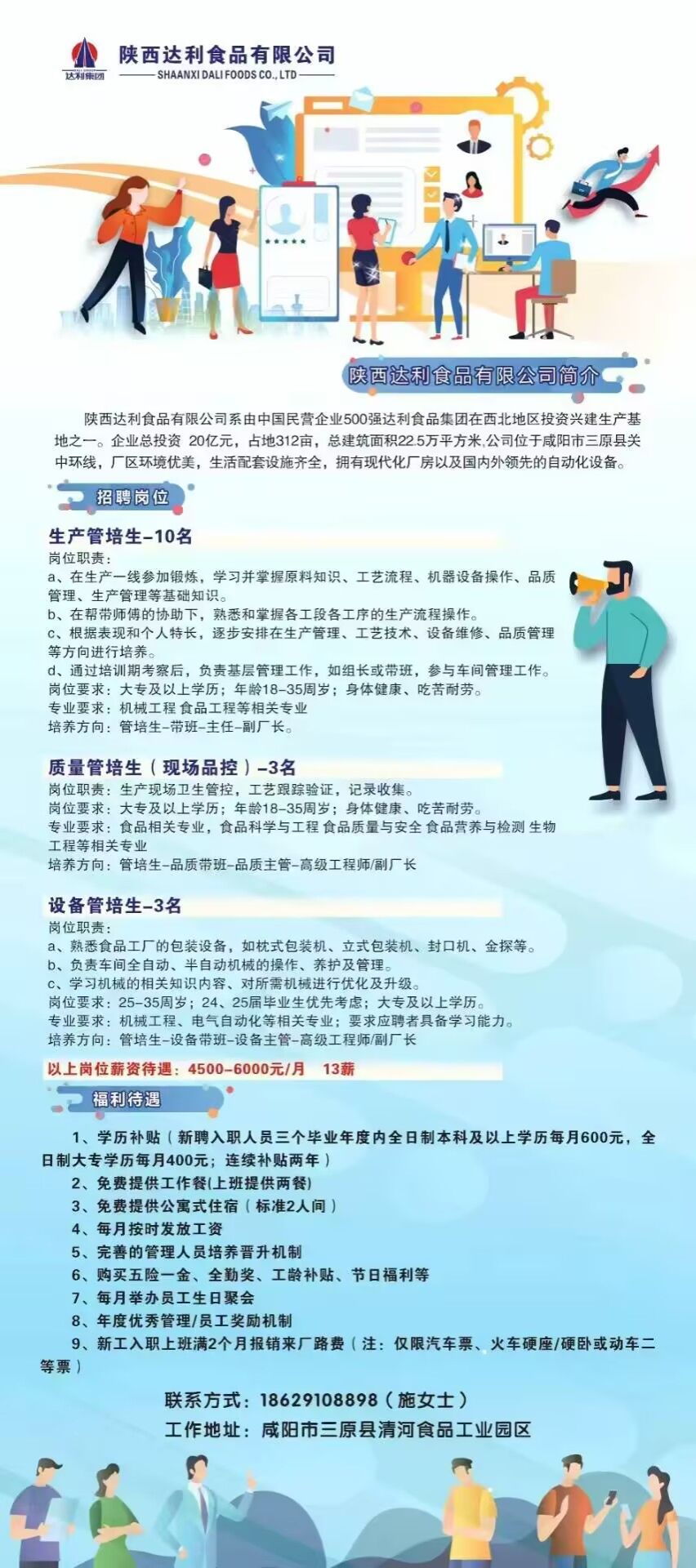 达利集团
陕西达利食品有限公司
SHAANXI DALI FOODS CO., LTD

陕西达利食品有限公司简介

陕西达利食品有限公司系由中国民营企业500强达利食品集团在西北地区投资兴建生产基地之一。企业总投资 20亿元，占地312亩，总建筑面积22.5万平方米,公司位于咸阳市三原县关中环线，厂区环境优美，生活配套设施齐全，拥有现代化厂房以及国内外领先的自动化设备。

招聘岗位

生产管培生-10名
岗位职责：
a、在生产一线参加锻炼，学习并掌握原料知识、工艺流程、机器设备操作、品质管理、生产管理等基础知识。
b、在帮带师傅的协助下，熟悉和掌握各工段各工序的生产流程操作。
c、根据表现和个人特长，逐步安排在生产管理、工艺技术、设备维修、品质管理等方向进行培养。
d、通过培训期考察后，负责基层管理工作，如组长或带班，参与车间管理工作。
岗位要求：大专及以上学历；年龄18-35周岁；身体健康、吃苦耐劳。
专业要求：机械工程 食品工程等相关专业
培养方向：管培生-带班-主任-副厂长。

质量管培生（现场品控）-3名
岗位职责：生产现场卫生管控，工艺跟踪验证，记录收集。
岗位要求：大专及以上学历；年龄18-35周岁；身体健康、吃苦耐劳。
专业要求：食品相关专业，食品科学与工程 食品质量与安全 食品营养与检测 生物工程等相关专业
培养方向：管培生-品质带班-品质主管-高级工程师/副厂长

设备管培生-3名
岗位职责：
a、熟悉食品工厂的包装设备，如枕式包装机、立式包装机、封口机、金探等。
b、负责车间全自动、半自动机械的操作、养护及管理。
c、学习机械的相关知识内容、对所需机械进行优化及升级。
岗位要求：25-35周岁；24、25届毕业生优先考虑；大专及以上学历。
专业要求：机械工程、电气自动化等相关专业；要求应聘者具备学习能力。
培养方向：管培生-设备带班-设备主管-高级工程师/副厂长

以上岗位薪资待遇：4500-6000元/月 13薪

福利待遇

1、学历补贴（新聘入职人员三个毕业年度内全日制本科及以上学历每月600元，全日制大专学历每月400元；连续补贴两年）
2、免费提供工作餐(上班提供两餐)
3、免费提供公寓式住宿（标准2人间）
4、每月按时发放工资
5、完善的管理人员培养晋升机制
6、购买五险一金、全勤奖、工龄补贴、节日福利等
7、每月举办员工生日聚会
8、年度优秀管理/员工奖励机制
9、新工入职上班满2个月报销来厂路费（注：仅限汽车票、火车硬座/硬卧或动车二等票）

联系方式：18629108898（施女士）
工作地址：咸阳市三原县清河食品工业园区